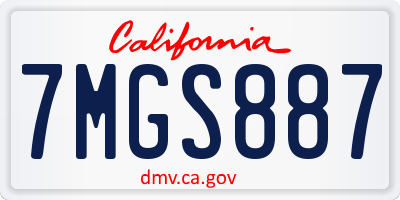 California

7MGS887

dmv.ca.gov